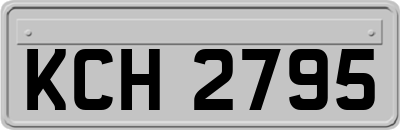 KCH 2795